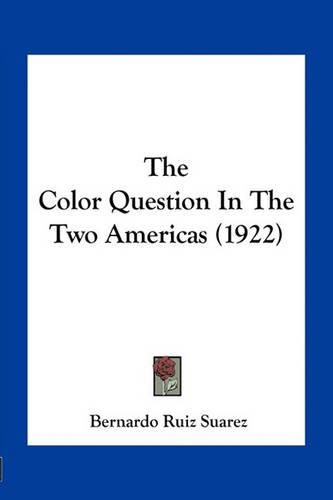 The
Color Question In The
Two Americas (1922)

Bernardo Ruiz Suarez